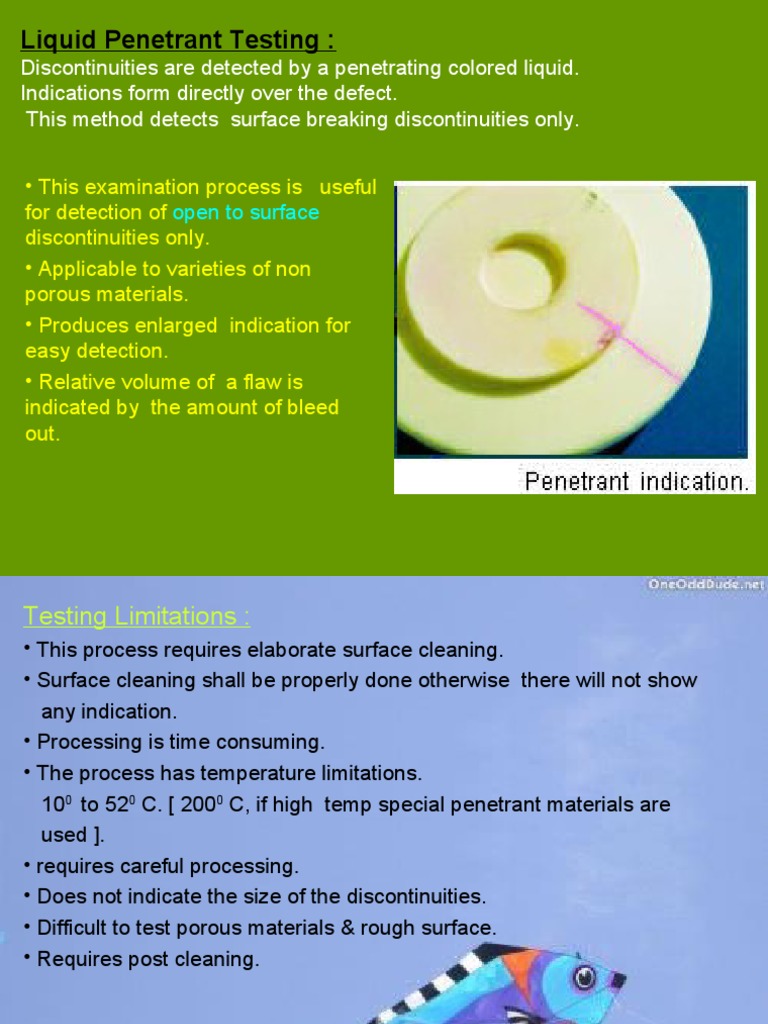 Liquid Penetrant Testing :
Discontinuities are detected by a penetrating colored liquid. Indications form directly over the defect. This method detects surface breaking discontinuities only.

• This examination process is useful for detection of open to surface discontinuities only.
• Applicable to varieties of non porous materials.
• Produces enlarged indication for easy detection.
• Relative volume of a flaw is indicated by the amount of bleed out.

Penetrant indication.

OneOddDude.net

Testing Limitations :
• This process requires elaborate surface cleaning.
• Surface cleaning shall be properly done otherwise there will not show any indication.
• Processing is time consuming.
• The process has temperature limitations.
$10^0$ to $52^0$ C. [ $200^0$ C, if high temp special penetrant materials are used ].
• requires careful processing.
• Does not indicate the size of the discontinuities.
• Difficult to test porous materials & rough surface.
• Requires post cleaning.